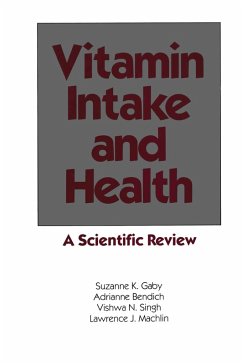 Vitamin Intake and Health

A Scientific Review

Suzanne K. Gaby
Adrianne Bendich
Vishwa N. Singh
Lawrence J. Machlin